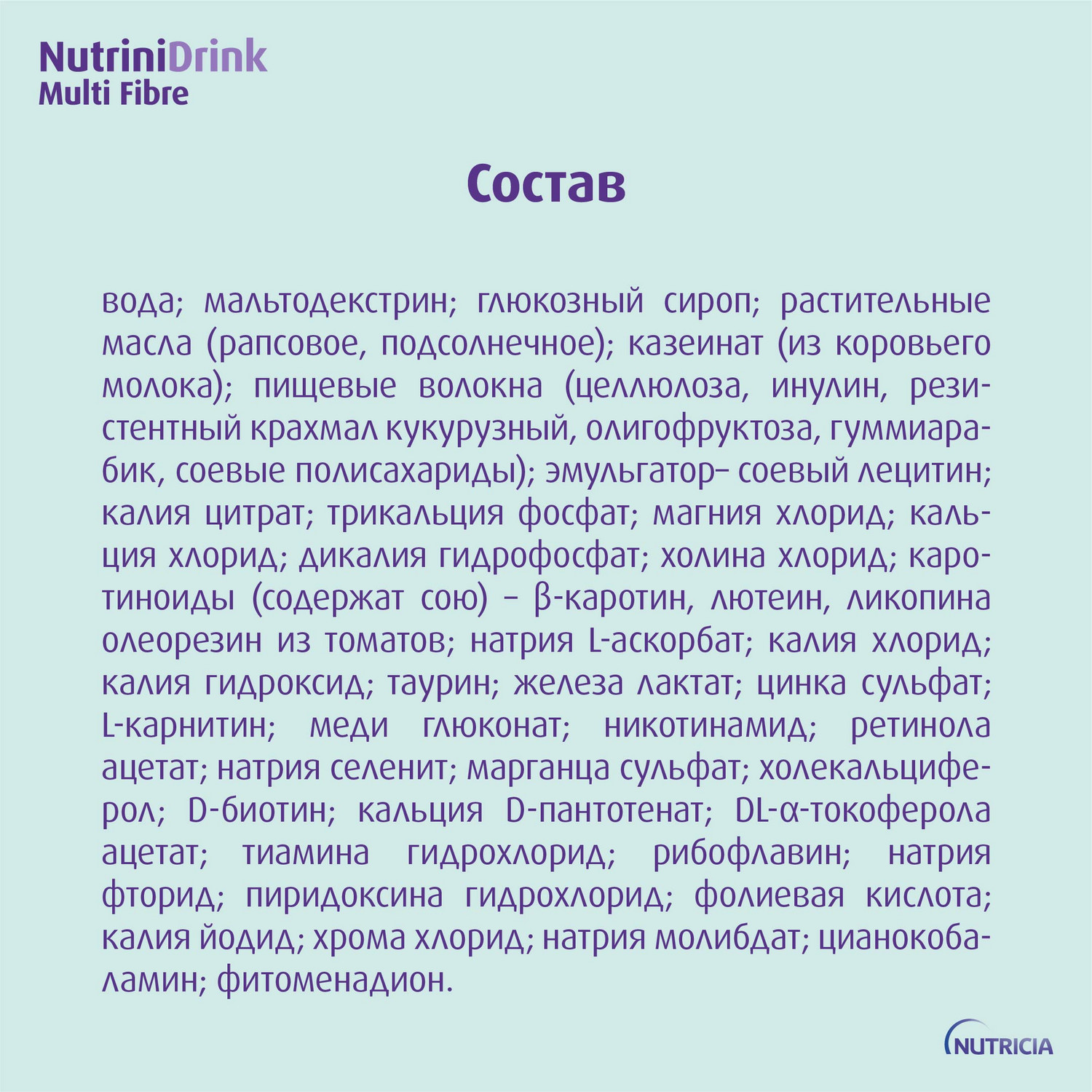 NutriniDrink
Multi Fibre

Состав

вода; мальтодекстрин; глюкозный сироп; растительные масла (рапсовое, подсолнечное); казеинат (из коровьего молока); пищевые волокна (целлюлоза, инулин, резистентный крахмал кукурузный, олигофруктоза, гуммиарабик, соевые полисахариды); эмульгатор– соевый лецитин; калия цитрат; трикальция фосфат; магния хлорид; кальция хлорид; дикалия гидрофосфат; холина хлорид; каротиноиды (содержат сою) – β-каротин, лютеин, ликопина олеорезин из томатов; натрия L-аскорбат; калия хлорид; калия гидроксид; таурин; железа лактат; цинка сульфат; L-карнитин; меди глюконат; никотинамид; ретинола ацетат; натрия селенит; марганца сульфат; холекальциферол; D-биотин; кальция D-пантотенат; DL-α-токоферола ацетат; тиамина гидрохлорид; рибофлавин; натрия фторид; пиридоксина гидрохлорид; фолиевая кислота; калия йодид; хрома хлорид; натрия молибдат; цианокобаламин; фитоменадион.

NUTRICIA